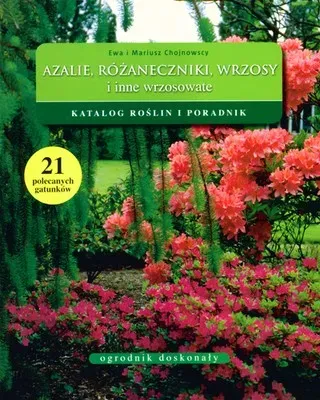 Ewa i Mariusz Chojnowscy

AZALIE, RÓŻANECZNIKI, WRZOSY
i inne wrzosowate

KATALOG ROŚLIN I PORADNIK

21
polecanych gatunków

ogrodnik doskonały